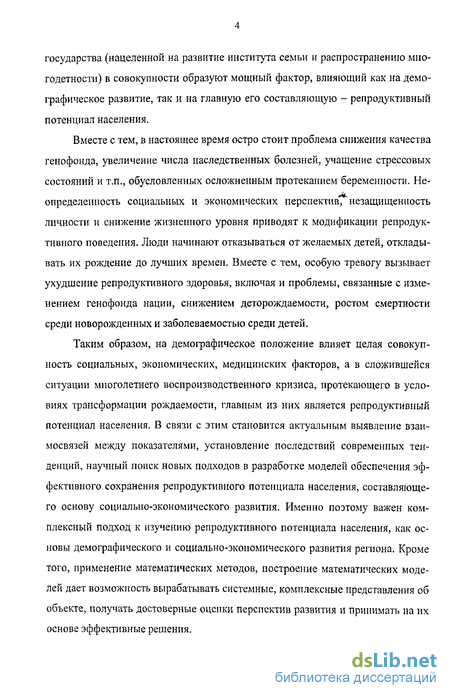 4

государства (нацеленной на развитие института семьи и распространению многодетности) в совокупности образуют мощный фактор, влияющий как на демографическое развитие, так и на главную его составляющую – репродуктивный потенциал населения.

Вместе с тем, в настоящее время остро стоит проблема снижения качества генофонда, увеличение числа наследственных болезней, учащение стрессовых состояний и т.п., обусловленных осложненным протеканием беременности. Неопределенность социальных и экономических перспектив, незащищенность личности и снижение жизненного уровня приводят к модификации репродуктивного поведения. Люди начинают отказываться от желаемых детей, откладывать их рождение до лучших времен. Вместе с тем, особую тревогу вызывает ухудшение репродуктивного здоровья, включая и проблемы, связанные с изменением генофонда нации, снижением деторождаемости, ростом смертности среди новорожденных и заболеваемостью среди детей.

Таким образом, на демографическое положение влияет целая совокупность социальных, экономических, медицинских факторов, а в сложившейся ситуации многолетнего воспроизводственного кризиса, протекающего в условиях трансформации рождаемости, главным из них является репродуктивный потенциал населения. В связи с этим становится актуальным выявление взаимосвязей между показателями, установление последствий современных тенденций, научный поиск новых подходов в разработке моделей обеспечения эффективного сохранения репродуктивного потенциала населения, составляющего основу социально-экономического развития. Именно поэтому важен комплексный подход к изучению репродуктивного потенциала населения, как основы демографического и социально-экономического развития региона. Кроме того, применение математических методов, построение математических моделей дает возможность вырабатывать системные, комплексные представления об объекте, получать достоверные оценки перспектив развития и принимать на их основе эффективные решения.

dsLib.net
библиотека диссертаций